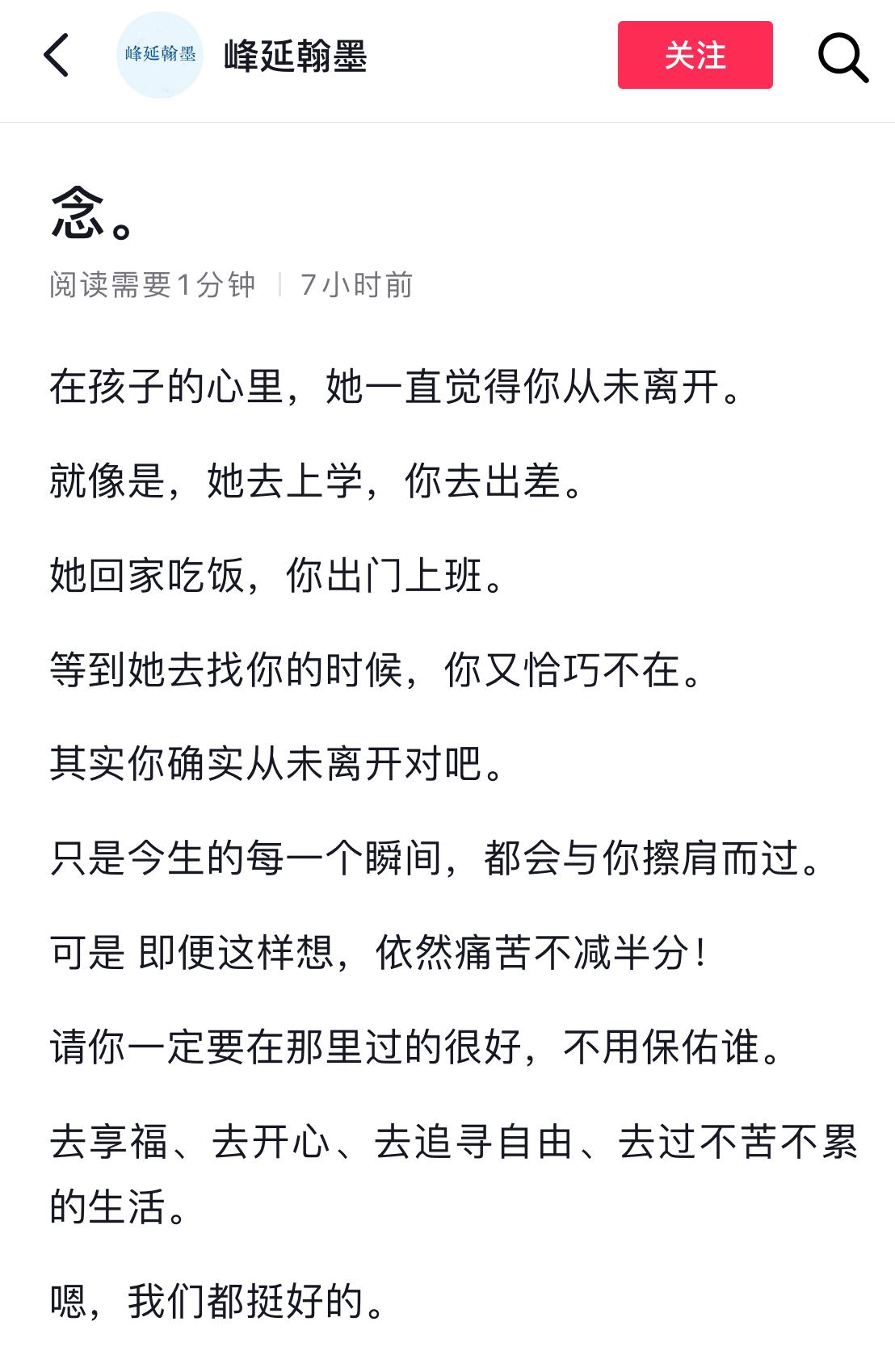 峰延翰墨

峰延翰墨

关注

念。

阅读需要1分钟 | 7小时前

在孩子的心里，她一直觉得你从未离开。

就像是，她去上学，你去出差。

她回家吃饭，你出门上班。

等到她去找你的时候，你又恰巧不在。

其实你确实从未离开对吧。

只是今生的每一个瞬间，都会与你擦肩而过。

可是 即便这样想，依然痛苦不减半分！

请你一定要在那里过的很好，不用保佑谁。

去享福、去开心、去追寻自由、去过不苦不累的生活。

嗯，我们都挺好的。